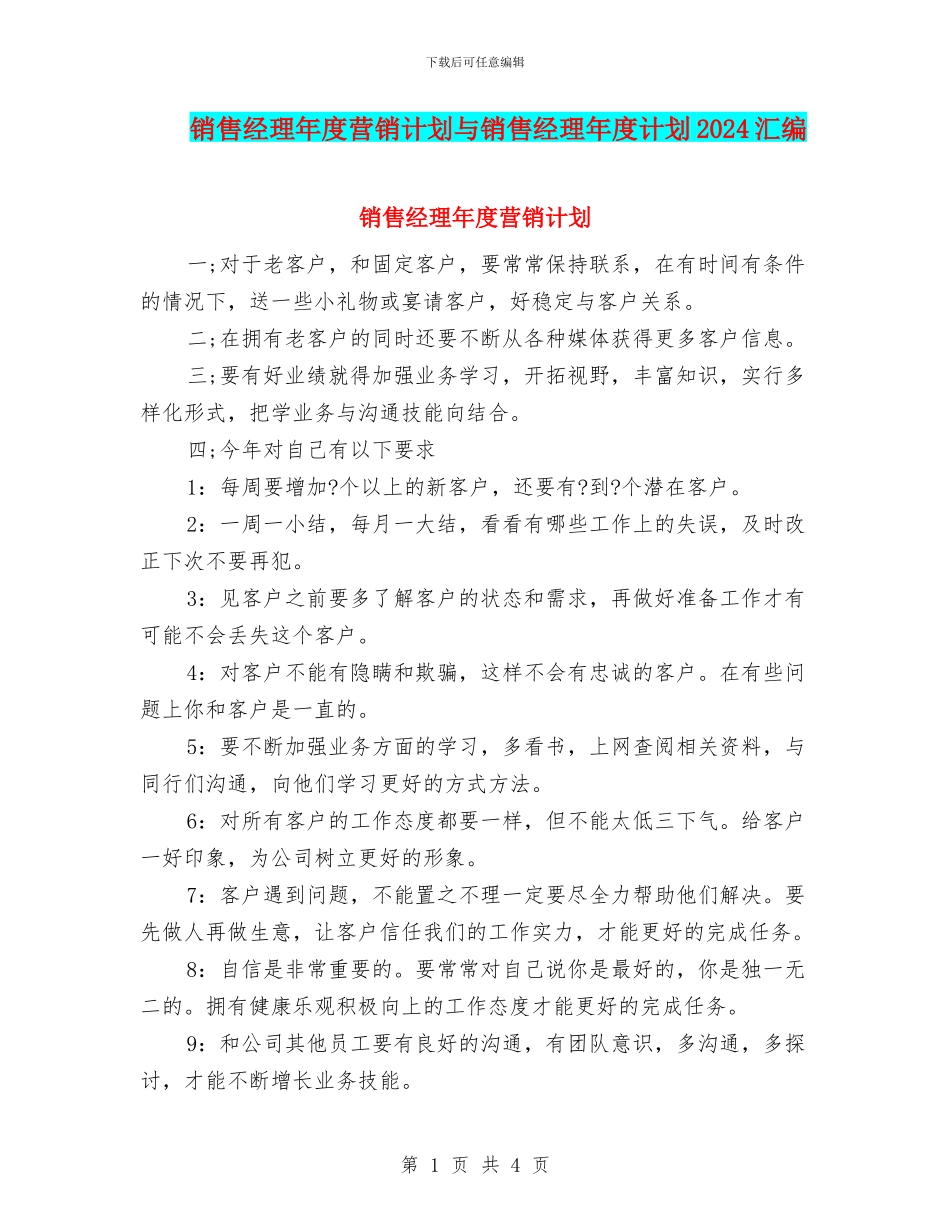 下载后可任意编辑

销售经理年度营销计划与销售经理年度计划2024汇编

销售经理年度营销计划

一;对于老客户，和固定客户，要常常保持联系，在有时间有条件的情况下，送一些小礼物或宴请客户，好稳定与客户关系。

二;在拥有老客户的同时还要不断从各种媒体获得更多客户信息。

三;要有好业绩就得加强业务学习，开拓视野，丰富知识，实行多样化形式，把学业务与沟通技能向结合。

四;今年对自己有以下要求

1：每周要增加?个以上的新客户，还要有?到?个潜在客户。

2：一周一小结，每月一大结，看看有哪些工作上的失误，及时改正下次不要再犯。

3：见客户之前要多了解客户的状态和需求，再做好准备工作才有可能不会丢失这个客户。

4：对客户不能有隐瞒和欺骗，这样不会有忠诚的客户。在有些问题上你和客户是一直的。

5：要不断加强业务方面的学习，多看书，上网查阅相关资料，与同行们沟通，向他们学习更好的方式方法。

6：对所有客户的工作态度都要一样，但不能太低三下气。给客户一好印象，为公司树立更好的形象。

7：客户遇到问题，不能置之不理一定要尽全力帮助他们解决。要先做人再做生意，让客户信任我们的工作实力，才能更好的完成任务。

8：自信是非常重要的。要常常对自己说你是最好的，你是独一无二的。拥有健康乐观积极向上的工作态度才能更好的完成任务。

9：和公司其他员工要有良好的沟通，有团队意识，多沟通，多探讨，才能不断增长业务技能。

第 1 页 共 4 页